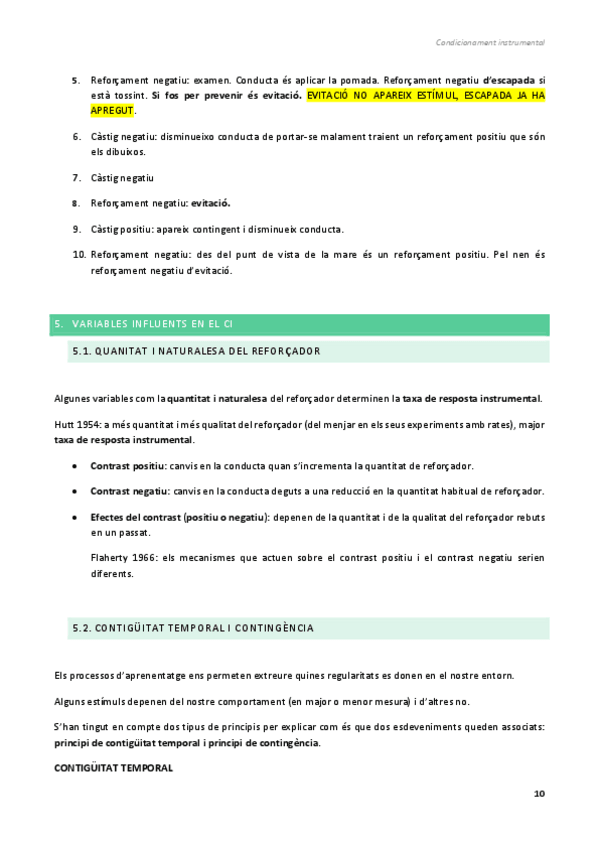 Condicionament instrumental

5. Reforçament negatiu: examen. Conducta és aplicar la pomada. Reforçament negatiu d'escapada si està tossint. Si fos per prevenir és evitació. EVITACIÓ NO APAREIX ESTÍMUL, ESCAPADA JA HA APREGUT.

6. Càstig negatiu: disminueixo conducta de portar-se malament traient un reforçament positiu que són els dibuixos.

7. Càstig negatiu

8. Reforçament negatiu: evitació.

9. Càstig positiu: apareix contingent i disminueix conducta.

10. Reforçament negatiu: des del punt de vista de la mare és un reforçament positiu. Pel nen és reforçament negatiu d'evitació.

5. VARIABLES INFLUENTS EN EL CI

5.1. QUANITAT I NATURALESA DEL REFORÇADOR

Algunes variables com la quantitat i naturalesa del reforçador determinen la taxa de resposta instrumental.

Hutt 1954: a més quantitat i més qualitat del reforçador (del menjar en els seus experiments amb rates), major taxa de resposta instrumental.

• Contrast positiu: canvis en la conducta quan s'incrementa la quantitat de reforçador.

• Contrast negatiu: canvis en la conducta deguts a una reducció en la quantitat habitual de reforçador.

• Efectes del contrast (positiu o negatiu): depenen de la quantitat i de la qualitat del reforçador rebuts en un passat.

Flaherty 1966: els mecanismes que actuen sobre el contrast positiu i el contrast negatiu serien diferents.

5.2. CONTIGÜITAT TEMPORAL I CONTINGÈNCIA

Els processos d'aprenentatge ens permeten extreure quines regularitats es donen en el nostre entorn.

Alguns estímuls depenen del nostre comportament (en major o menor mesura) i d'altres no.

S'han tingut en compte dos tipus de principis per explicar com és que dos esdeveniments queden associats: principi de contigüitat temporal i principi de contingència.

CONTIGÜITAT TEMPORAL

10